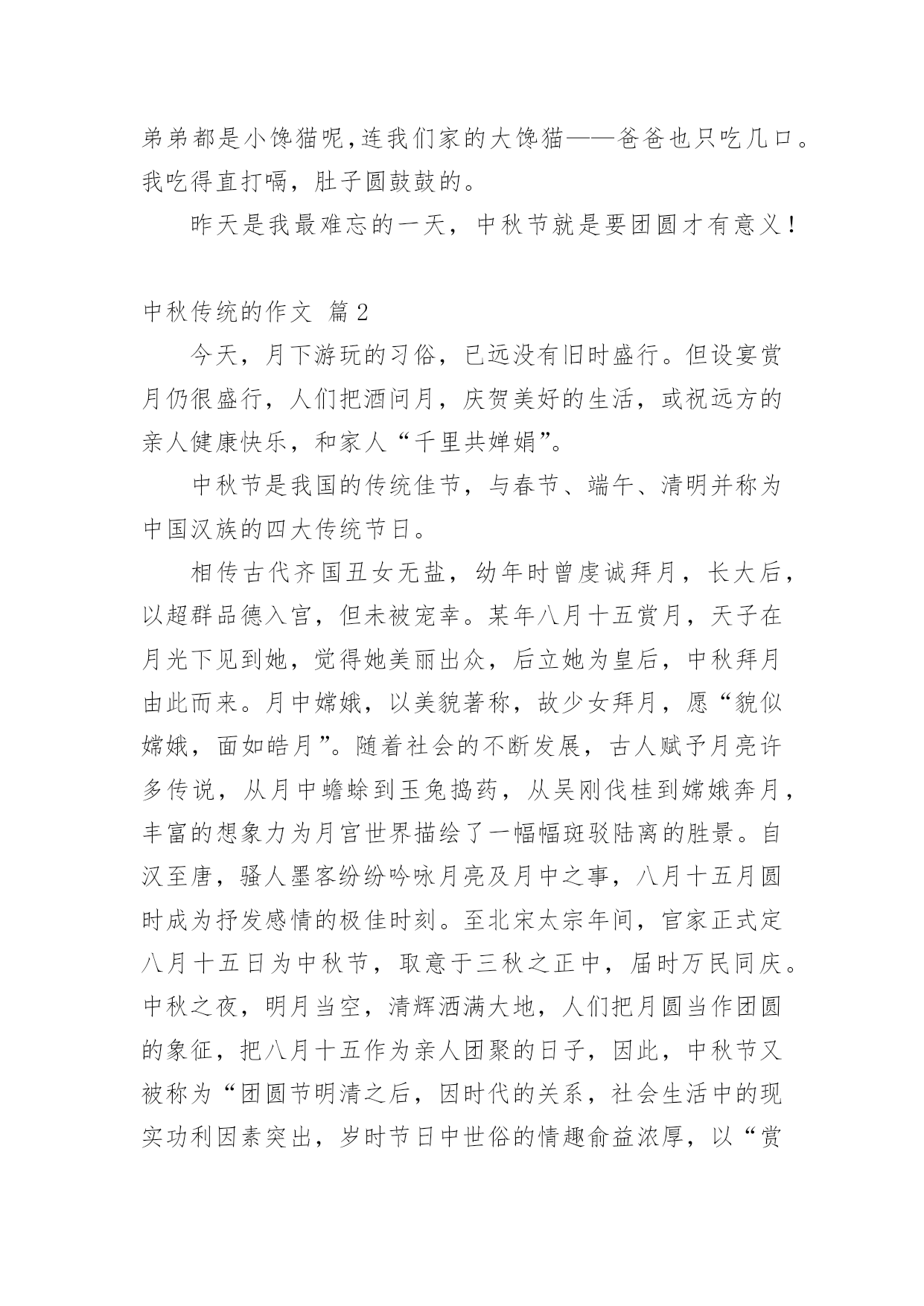 弟弟都是小馋猫呢,连我们家的大馋猫——爸爸也只吃几口。我吃得直打嗝，肚子圆鼓鼓的。

昨天是我最难忘的一天，中秋节就是要团圆才有意义！

中秋传统的作文 篇2

今天，月下游玩的习俗，已远没有旧时盛行。但设宴赏月仍很盛行，人们把酒问月，庆贺美好的生活，或祝远方的亲人健康快乐，和家人“千里共婵娟”。

中秋节是我国的传统佳节，与春节、端午、清明并称为中国汉族的四大传统节日。

相传古代齐国丑女无盐，幼年时曾虔诚拜月，长大后，以超群品德入宫，但未被宠幸。某年八月十五赏月，天子在月光下见到她，觉得她美丽出众，后立她为皇后，中秋拜月由此而来。月中嫦娥，以美貌著称，故少女拜月，愿“貌似嫦娥，面如皓月”。随着社会的不断发展，古人赋予月亮许多传说，从月中蟾蜍到玉兔捣药，从吴刚伐桂到嫦娥奔月，丰富的想象力为月宫世界描绘了一幅幅斑驳陆离的胜景。自汉至唐，骚人墨客纷纷吟咏月亮及月中之事，八月十五月圆时成为抒发感情的极佳时刻。至北宋太宗年间，官家正式定八月十五日为中秋节，取意于三秋之正中，届时万民同庆。中秋之夜，明月当空，清辉洒满大地，人们把月圆当作团圆的象征，把八月十五作为亲人团聚的日子，因此，中秋节又被称为“团圆节明清之后，因时代的关系，社会生活中的现实功利因素突出，岁时节日中世俗的情趣俞益浓厚，以“赏